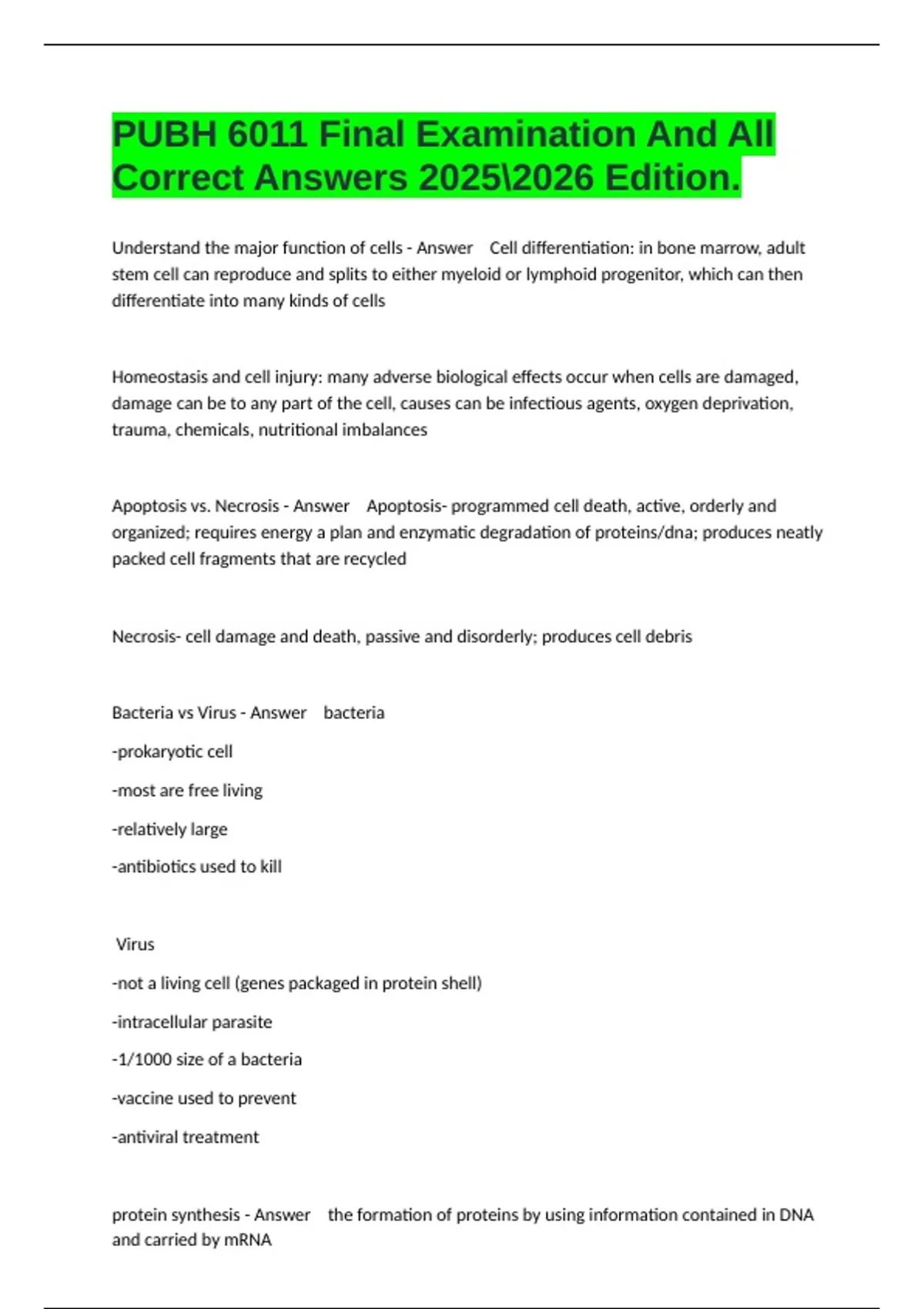 PUBH 6011 Final Examination And All Correct Answers 2025\2026 Edition.

Understand the major function of cells - Answer Cell differentiation: in bone marrow, adult stem cell can reproduce and splits to either myeloid or lymphoid progenitor, which can then differentiate into many kinds of cells

Homeostasis and cell injury: many adverse biological effects occur when cells are damaged, damage can be to any part of the cell, causes can be infectious agents, oxygen deprivation, trauma, chemicals, nutritional imbalances

Apoptosis vs. Necrosis - Answer Apoptosis- programmed cell death, active, orderly and organized; requires energy a plan and enzymatic degradation of proteins/dna; produces neatly packed cell fragments that are recycled

Necrosis- cell damage and death, passive and disorderly; produces cell debris

Bacteria vs Virus - Answer bacteria

-prokaryotic cell

-most are free living

-relatively large

-antibiotics used to kill

Virus

-not a living cell (genes packaged in protein shell)

-intracellular parasite

-1/1000 size of a bacteria

-vaccine used to prevent

-antiviral treatment

protein synthesis - Answer the formation of proteins by using information contained in DNA and carried by mRNA